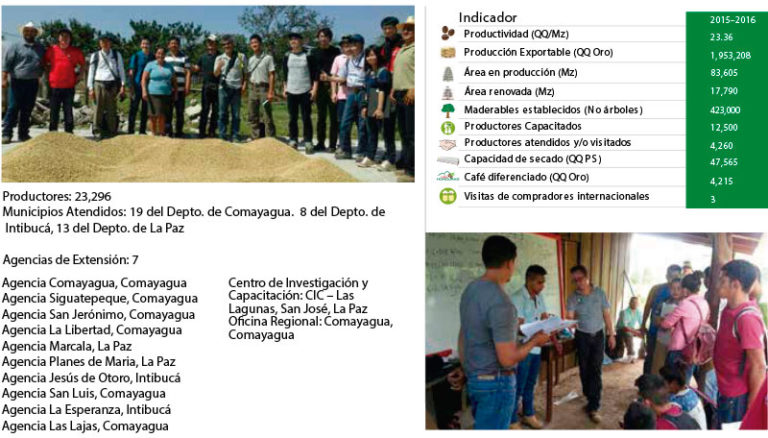 Productores: 23,296
Municipios Atendidos: 19 del Depto. de Comayagua. 8 del Depto. de Intibucá, 13 del Depto. de La Paz

Agencias de Extensión: 7

Agencia Comayagua, Comayagua
Agencia Siguatepeque, Comayagua
Agencia San Jerónimo, Comayagua
Agencia La Libertad, Comayagua
Agencia Marcala, La Paz
Agencia Planes de Maria, La Paz
Agencia Jesús de Otoro, Intibucá
Agencia San Luis, Comayagua
Agencia La Esperanza, Intibucá
Agencia Las Lajas, Comayagua

Centro de Investigación y Capacitación: CIC – Las Lagunas, San José, La Paz
Oficina Regional: Comayagua, Comayagua

| Indicador | 2015-2016 |
|---|---|
| Productividad (QQ/Mz) | 23.36 |
| Producción Exportable (QQ Oro) | 1,953,208 |
| Área en producción (Mz) | 83,605 |
| Área renovada (Mz) | 17,790 |
| Maderables establecidos (No árboles) | 423,000 |
| Productores Capacitados | 12,500 |
| Productores atendidos y/o visitados | 4,260 |
| Capacidad de secado (QQ PS) | 47,565 |
| Café diferenciado (QQ Oro) | 4,215 |
| Visitas de compradores internacionales | 3 |